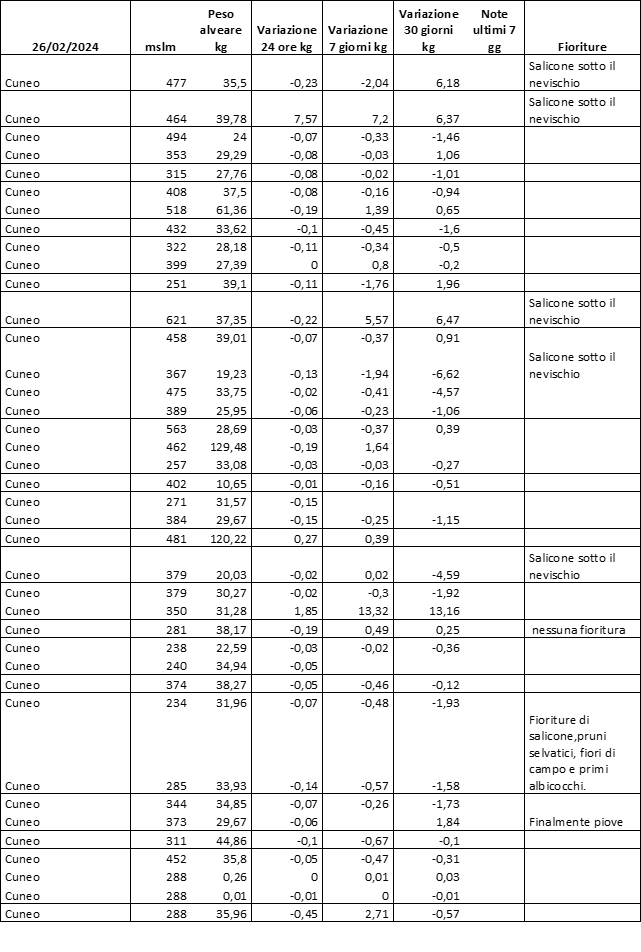 | 26/02/2024 | mslm | Peso alveare kg | Variazione 24 ore kg | Variazione 7 giorni kg | Variazione 30 giorni kg | Note ultimi 7 gg | Fioriture |
|---|---|---|---|---|---|---|---|
| Cuneo | 477 | 35,5 | -0,23 | -2,04 | 6,18 | | Salicone sotto il nevischio |
| Cuneo | 464 | 39,78 | 7,57 | 7,2 | 6,37 | | Salicone sotto il nevischio |
| Cuneo | 494 | 24 | -0,07 | -0,33 | -1,46 | | |
| Cuneo | 353 | 29,29 | -0,08 | -0,03 | 1,06 | | |
| Cuneo | 315 | 27,76 | -0,08 | -0,02 | -1,01 | | |
| Cuneo | 408 | 37,5 | -0,08 | -0,16 | -0,94 | | |
| Cuneo | 518 | 61,36 | -0,19 | 1,39 | 0,65 | | |
| Cuneo | 432 | 33,62 | -0,1 | -0,45 | -1,6 | | |
| Cuneo | 322 | 28,18 | -0,11 | -0,34 | -0,5 | | |
| Cuneo | 399 | 27,39 | 0 | 0,8 | -0,2 | | |
| Cuneo | 251 | 39,1 | -0,11 | -1,76 | 1,96 | | |
| Cuneo | 621 | 37,35 | -0,22 | 5,57 | 6,47 | | Salicone sotto il nevischio |
| Cuneo | 458 | 39,01 | -0,07 | -0,37 | 0,91 | | |
| Cuneo | 367 | 19,23 | -0,13 | -1,94 | -6,62 | | Salicone sotto il nevischio |
| Cuneo | 475 | 33,75 | -0,02 | -0,41 | -4,57 | | |
| Cuneo | 389 | 25,95 | -0,06 | -0,23 | -1,06 | | |
| Cuneo | 563 | 28,69 | -0,03 | -0,37 | 0,39 | | |
| Cuneo | 462 | 129,48 | -0,19 | 1,64 | | | |
| Cuneo | 257 | 33,08 | -0,03 | -0,03 | -0,27 | | |
| Cuneo | 402 | 10,65 | -0,01 | -0,16 | -0,51 | | |
| Cuneo | 271 | 31,57 | -0,15 | | | | |
| Cuneo | 384 | 29,67 | -0,15 | -0,25 | -1,15 | | |
| Cuneo | 481 | 120,22 | 0,27 | 0,39 | | | |
| Cuneo | 379 | 20,03 | -0,02 | 0,02 | -4,59 | | Salicone sotto il nevischio |
| Cuneo | 379 | 30,27 | -0,02 | -0,3 | -1,92 | | |
| Cuneo | 350 | 31,28 | 1,85 | 13,32 | 13,16 | | |
| Cuneo | 281 | 38,17 | -0,19 | 0,49 | 0,25 | | nessuna fioritura |
| Cuneo | 238 | 22,59 | -0,03 | -0,02 | -0,36 | | |
| Cuneo | 240 | 34,94 | -0,05 | | | | |
| Cuneo | 374 | 38,27 | -0,05 | -0,46 | -0,12 | | |
| Cuneo | 234 | 31,96 | -0,07 | -0,48 | -1,93 | | |
| Cuneo | 285 | 33,93 | -0,14 | -0,57 | -1,58 | | Fioriture di salicone,pruni selvatici, fiori di campo e primi albicocchi. |
| Cuneo | 344 | 34,85 | -0,07 | -0,26 | -1,73 | | |
| Cuneo | 373 | 29,67 | -0,06 | | 1,84 | | Finalmente piove |
| Cuneo | 311 | 44,86 | -0,1 | -0,67 | -0,1 | | |
| Cuneo | 452 | 35,8 | -0,05 | -0,47 | -0,31 | | |
| Cuneo | 288 | 0,26 | 0 | 0,01 | 0,03 | | |
| Cuneo | 288 | 0,01 | -0,01 | 0 | -0,01 | | |
| Cuneo | 288 | 35,96 | -0,45 | 2,71 | -0,57 | | |